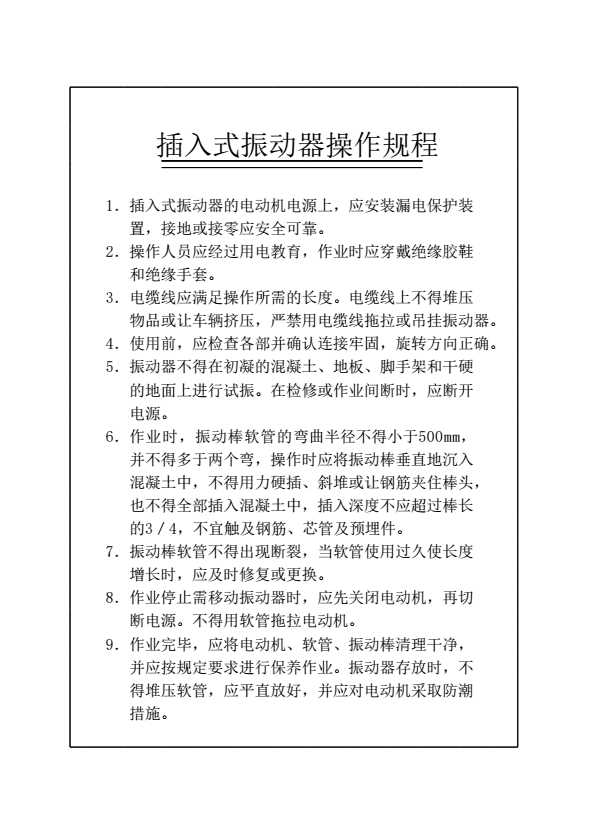 插入式振动器操作规程

1. 插入式振动器的电动机电源上，应安装漏电保护装置，接地或接零应安全可靠。
2. 操作人员应经过用电教育，作业时应穿戴绝缘胶鞋和绝缘手套。
3. 电缆线应满足操作所需的长度。电缆线上不得堆压物品或让车辆挤压，严禁用电缆线拖拉或吊挂振动器。
4. 使用前，应检查各部并确认连接牢固，旋转方向正确。
5. 振动器不得在初凝的混凝土、地板、脚手架和干硬的地面上进行试振。在检修或作业间断时，应断开电源。
6. 作业时，振动棒软管的弯曲半径不得小于500mm，并不得多于两个弯，操作时应将振动棒垂直地沉入混凝土中，不得用力硬插、斜堆或让钢筋夹住棒头，也不得全部插入混凝土中，插入深度不应超过棒长的3／4，不宜触及钢筋、芯管及预埋件。
7. 振动棒软管不得出现断裂，当软管使用过久使长度增长时，应及时修复或更换。
8. 作业停止需移动振动器时，应先关闭电动机，再切断电源。不得用软管拖拉电动机。
9. 作业完毕，应将电动机、软管、振动棒清理干净，并应按规定要求进行保养作业。振动器存放时，不得堆压软管，应平直放好，并应对电动机采取防潮措施。